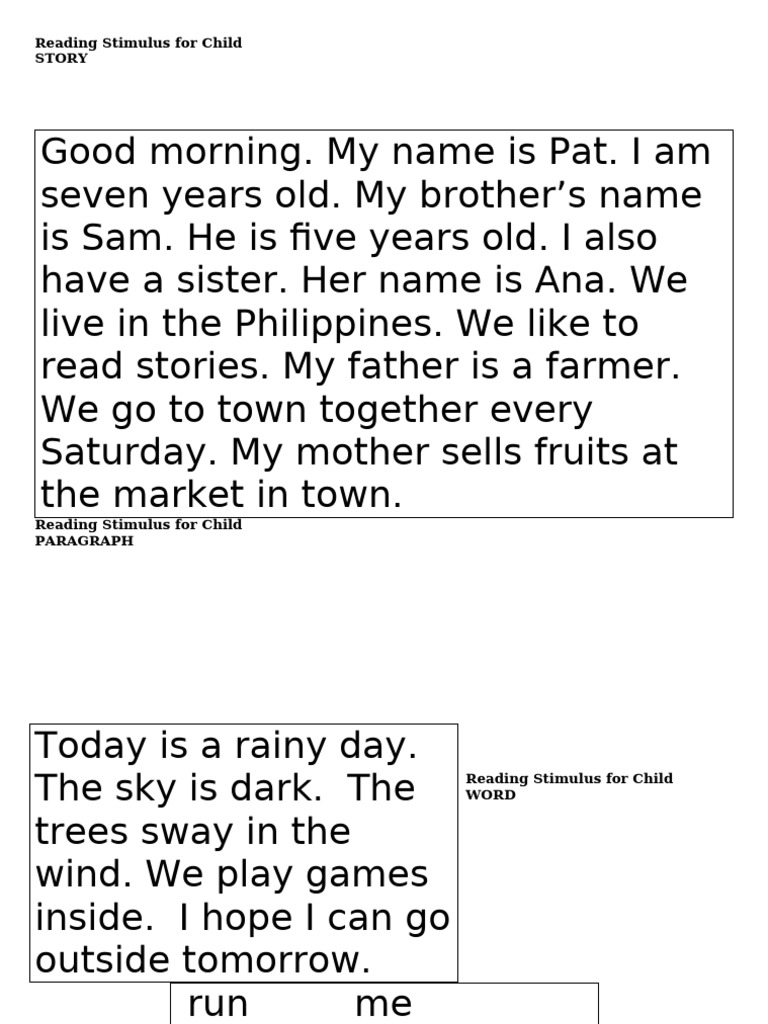 Reading Stimulus for Child
STORY

Good morning. My name is Pat. I am seven years old. My brother's name is Sam. He is five years old. I also have a sister. Her name is Ana. We live in the Philippines. We like to read stories. My father is a farmer. We go to town together every Saturday. My mother sells fruits at the market in town.

Reading Stimulus for Child
PARAGRAPH

Today is a rainy day. The sky is dark. The trees sway in the wind. We play games inside. I hope I can go outside tomorrow.

Reading Stimulus for Child
WORD

run me